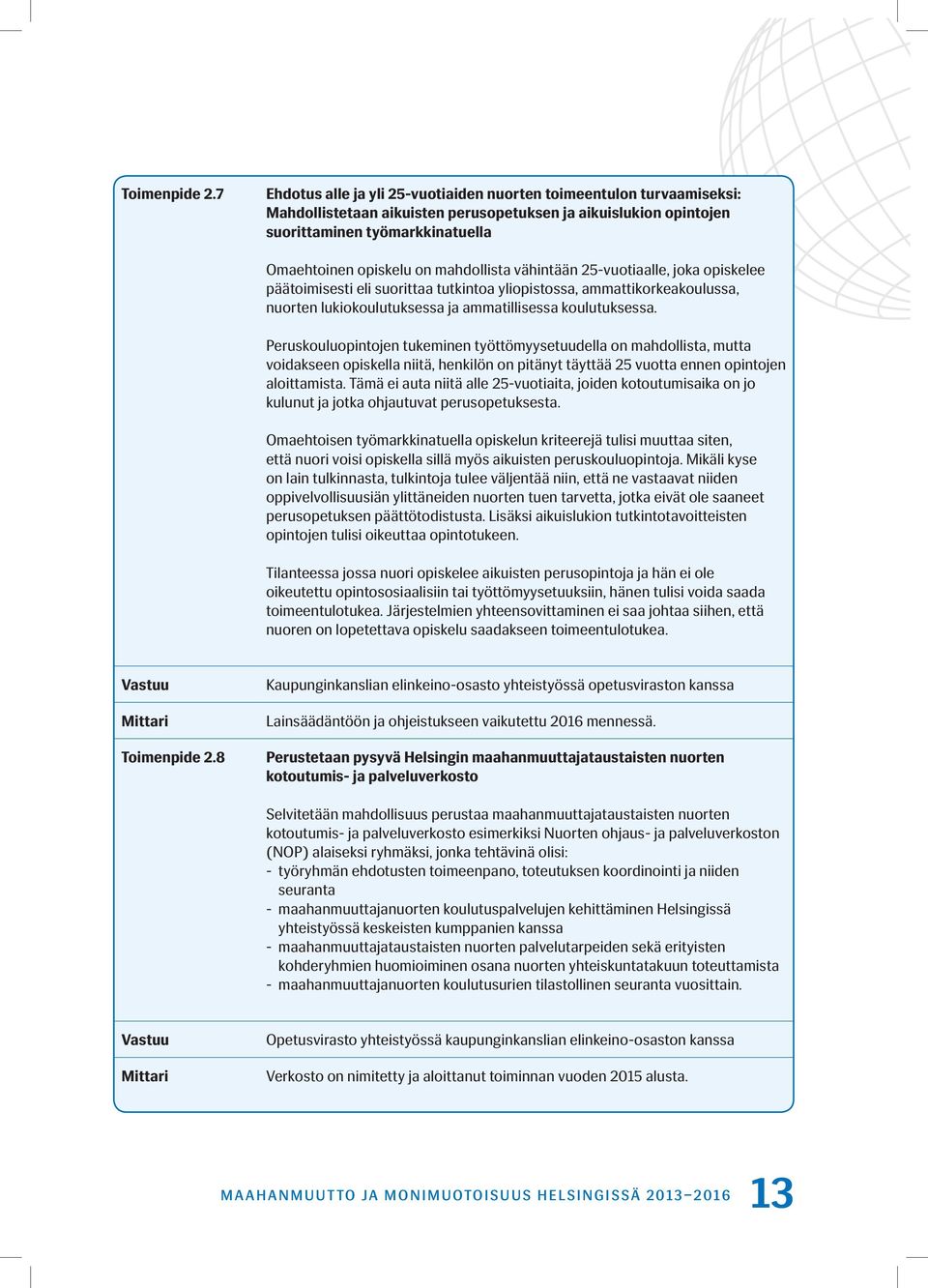 Toimenpide 2.7

Ehdotus alle ja yli 25-vuotiaiden nuorten toimeentulon turvaamiseksi: Mahdollistetaan aikuisten perusopetuksen ja aikuislukion opintojen suorittaminen työmarkkinatuella

Omaehtoinen opiskelu on mahdollista vähintään 25-vuotiaalle, joka opiskelee päätoimisesti eli suorittaa tutkintoa yliopistossa, ammattikorkeakoulussa, nuorten lukiokoulutuksessa ja ammatillisessa koulutuksessa.

Peruskouluopintojen tukeminen työttömyysetuudella on mahdollista, mutta voidakseen opiskella niitä, henkilön on pitänyt täyttää 25 vuotta ennen opintojen aloittamista. Tämä ei auta niitä alle 25-vuotiaita, joiden kotoutumisaika on jo kulunut ja jotka ohjautuvat perusopetuksesta.

Omaehtoisen työmarkkinatuella opiskelun kriteerejä tulisi muuttaa siten, että nuori voisi opiskella sillä myös aikuisten peruskouluopintoja. Mikäli kyse on lain tulkinnasta, tulkintoja tulee väljentää niin, että ne vastaavat niiden oppivelvollisuusiän ylittäneiden nuorten tuen tarvetta, jotka eivät ole saaneet perusopetuksen päättötodistusta. Lisäksi aikuislukion tutkintotavoitteisten opintojen tulisi oikeuttaa opintotukeen.

Tilanteessa jossa nuori opiskelee aikuisten perusopintoja ja hän ei ole oikeutettu opintososiaalisiin tai työttömyysetuuksiin, hänen tulisi voida saada toimeentulotukea. Järjestelmien yhteensovittaminen ei saa johtaa siihen, että nuoren on lopetettava opiskelu saadakseen toimeentulotukea.

Vastuu

Kaupunginkanslian elinkeino-osasto yhteistyössä opetusviraston kanssa

Mittari

Lainsäädäntöön ja ohjeistukseen vaikutettu 2016 mennessä.

Toimenpide 2.8

Perustetaan pysyvä Helsingin maahanmuuttajataustaisten nuorten kotoutumis- ja palveluverkosto

Selvitetään mahdollisuus perustaa maahanmuuttajataustaisten nuorten kotoutumis- ja palveluverkosto esimerkiksi Nuorten ohjaus- ja palveluverkoston (NOP) alaiseksi ryhmäksi, jonka tehtävinä olisi:
- työryhmän ehdotusten toimeenpano, toteutuksen koordinointi ja niiden seuranta
- maahanmuuttajanuorten koulutuspalvelujen kehittäminen Helsingissä yhteistyössä keskeisten kumppanien kanssa
- maahanmuuttajataustaisten nuorten palvelutarpeiden sekä erityisten kohderyhmien huomioiminen osana nuorten yhteiskuntatakuun toteuttamista
- maahanmuuttajanuorten koulutusurien tilastollinen seuranta vuosittain.

Vastuu

Opetusvirasto yhteistyössä kaupunginkanslian elinkeino-osaston kanssa

Mittari

Verkosto on nimitetty ja aloittanut toiminnan vuoden 2015 alusta.

MAAHANMUUTTO JA MONIMUOTOISUUS HELSINGISSÄ 2013–2016 13